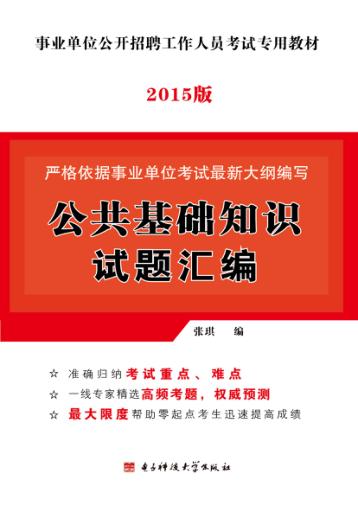 事业单位公开招聘工作人员考试专用教材

2015版

严格依据事业单位考试最新大纲编写

公共基础知识

试题汇编

张琪　编

☆ 准确归纳考试重点、难点

☆ 一线专家精选高频考题，权威预测

☆ 最大限度帮助零起点考生迅速提高成绩

电子科技大学出版社